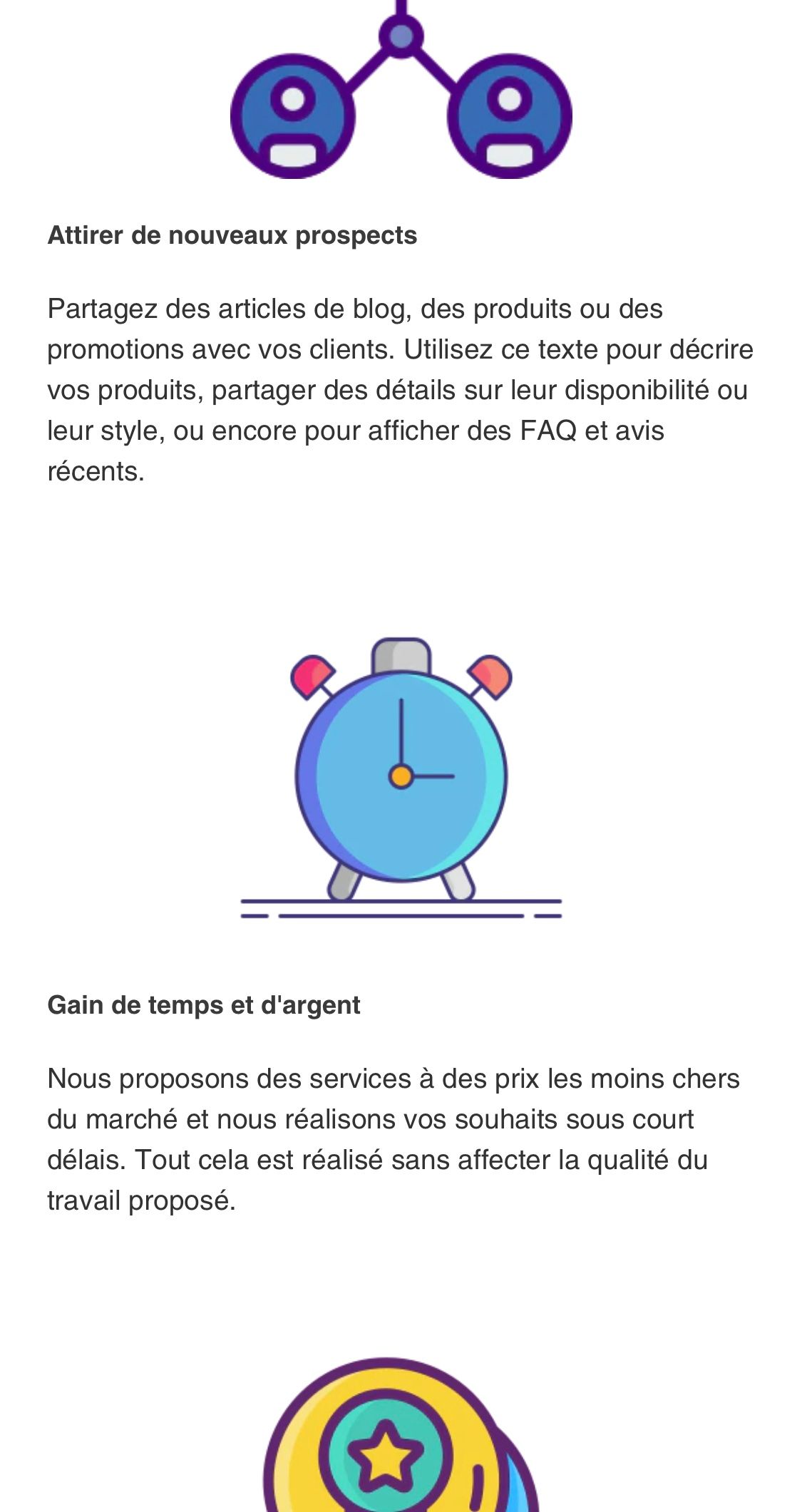 Attirer de nouveaux prospects

Partagez des articles de blog, des produits ou des promotions avec vos clients. Utilisez ce texte pour décrire vos produits, partager des détails sur leur disponibilité ou leur style, ou encore pour afficher des FAQ et avis récents.

Gain de temps et d'argent

Nous proposons des services à des prix les moins chers du marché et nous réalisons vos souhaits sous court délais. Tout cela est réalisé sans affecter la qualité du travail proposé.